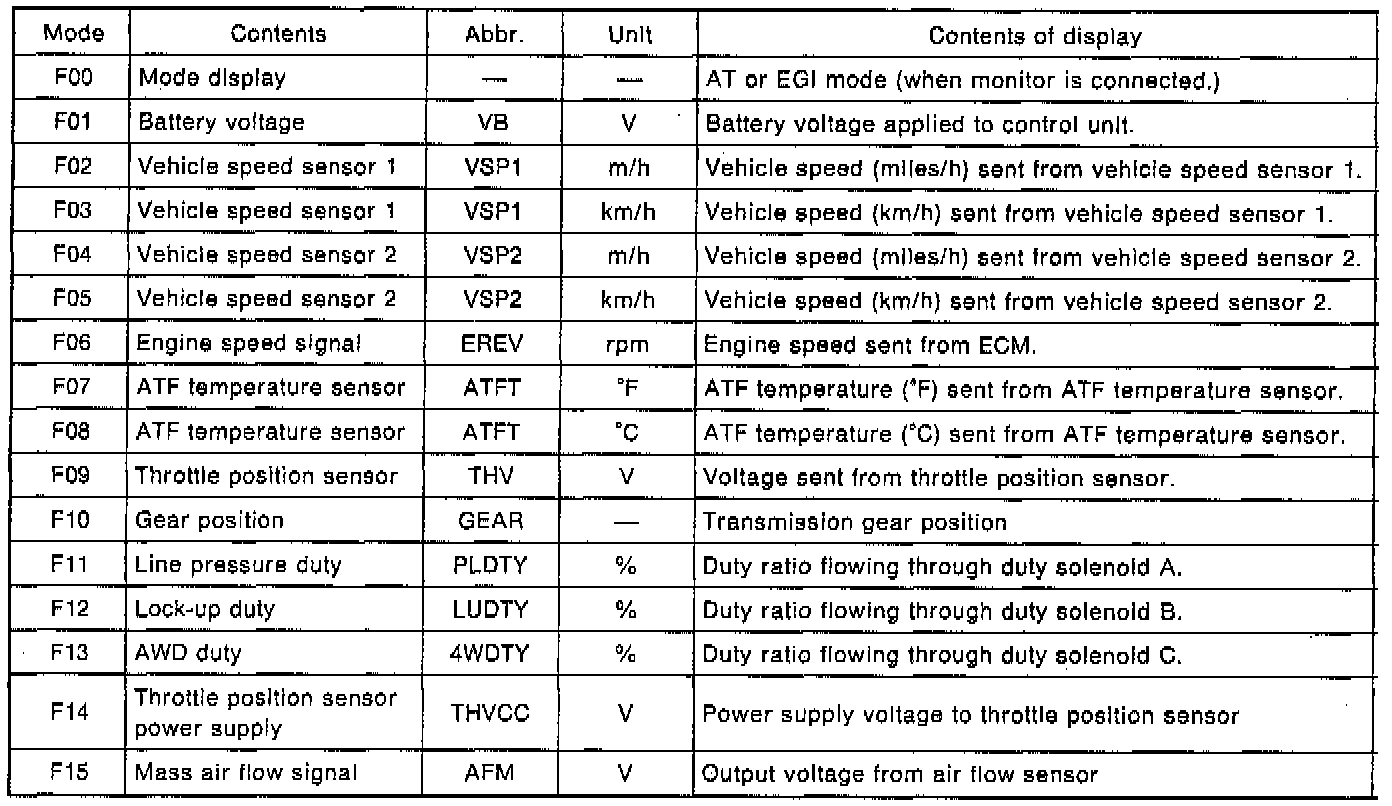 | Mode | Contents | Abbr. | Unit | Contents of display |
|---|---|---|---|---|
| F00 | Mode display | — | — | AT or EGI mode (when monitor is connected.) |
| F01 | Battery voltage | VB | V | Battery voltage applied to control unit. |
| F02 | Vehicle speed sensor 1 | VSP1 | m/h | Vehicle speed (miles/h) sent from vehicle speed sensor 1. |
| F03 | Vehicle speed sensor 1 | VSP1 | km/h | Vehicle speed (km/h) sent from vehicle speed sensor 1. |
| F04 | Vehicle speed sensor 2 | VSP2 | m/h | Vehicle speed (miles/h) sent from vehicle speed sensor 2. |
| F05 | Vehicle speed sensor 2 | VSP2 | km/h | Vehicle speed (km/h) sent from vehicle speed sensor 2. |
| F06 | Engine speed signal | EREV | rpm | Engine speed sent from ECM. |
| F07 | ATF temperature sensor | ATFT | °F | ATF temperature (°F) sent from ATF temperature sensor. |
| F08 | ATF temperature sensor | ATFT | °C | ATF temperature (°C) sent from ATF temperature sensor. |
| F09 | Throttle position sensor | THV | V | Voltage sent from throttle position sensor. |
| F10 | Gear position | GEAR | — | Transmission gear position |
| F11 | Line pressure duty | PLDTY | % | Duty ratio flowing through duty solenoid A. |
| F12 | Lock-up duty | LUDTY | % | Duty ratio flowing through duty solenoid B. |
| F13 | AWD duty | 4WDTY | % | Duty ratio flowing through duty solenoid C. |
| F14 | Throttle position sensor power supply | THVCC | V | Power supply voltage to throttle position sensor |
| F15 | Mass air flow signal | AFM | V | Output voltage from air flow sensor |